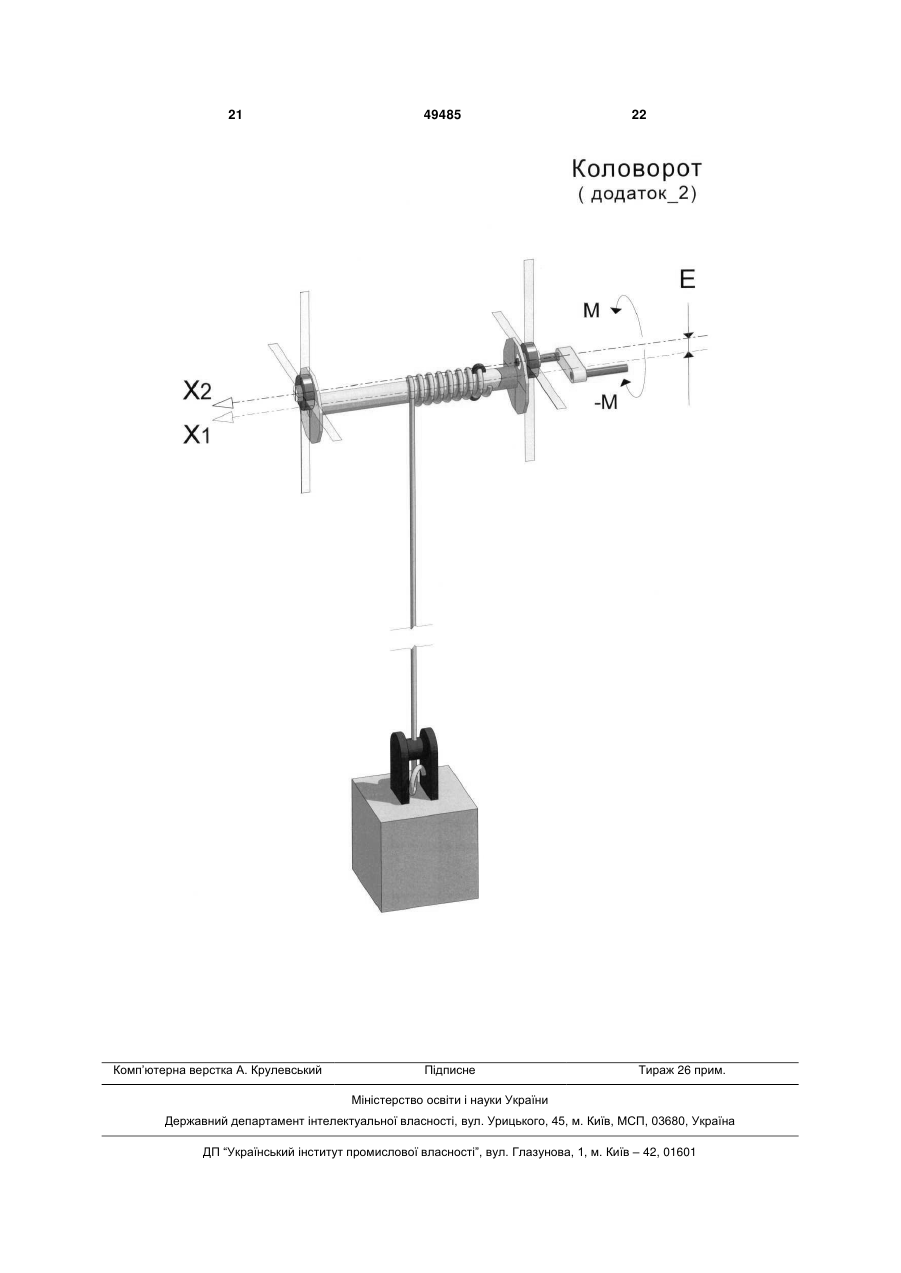 21 49485 22

Коловорот
( додаток_2)

E

M

-M

X2

X1

Комп'ютерна верстка А. Крулевський Підписне Тираж 26 прим.

Міністерство освіти і науки України

Державний департамент інтелектуальної власності, вул. Урицького, 45, м. Київ, МСП, 03680, Україна

ДП "Український інститут промислової власності", вул. Глазунова, 1, м. Київ – 42, 01601